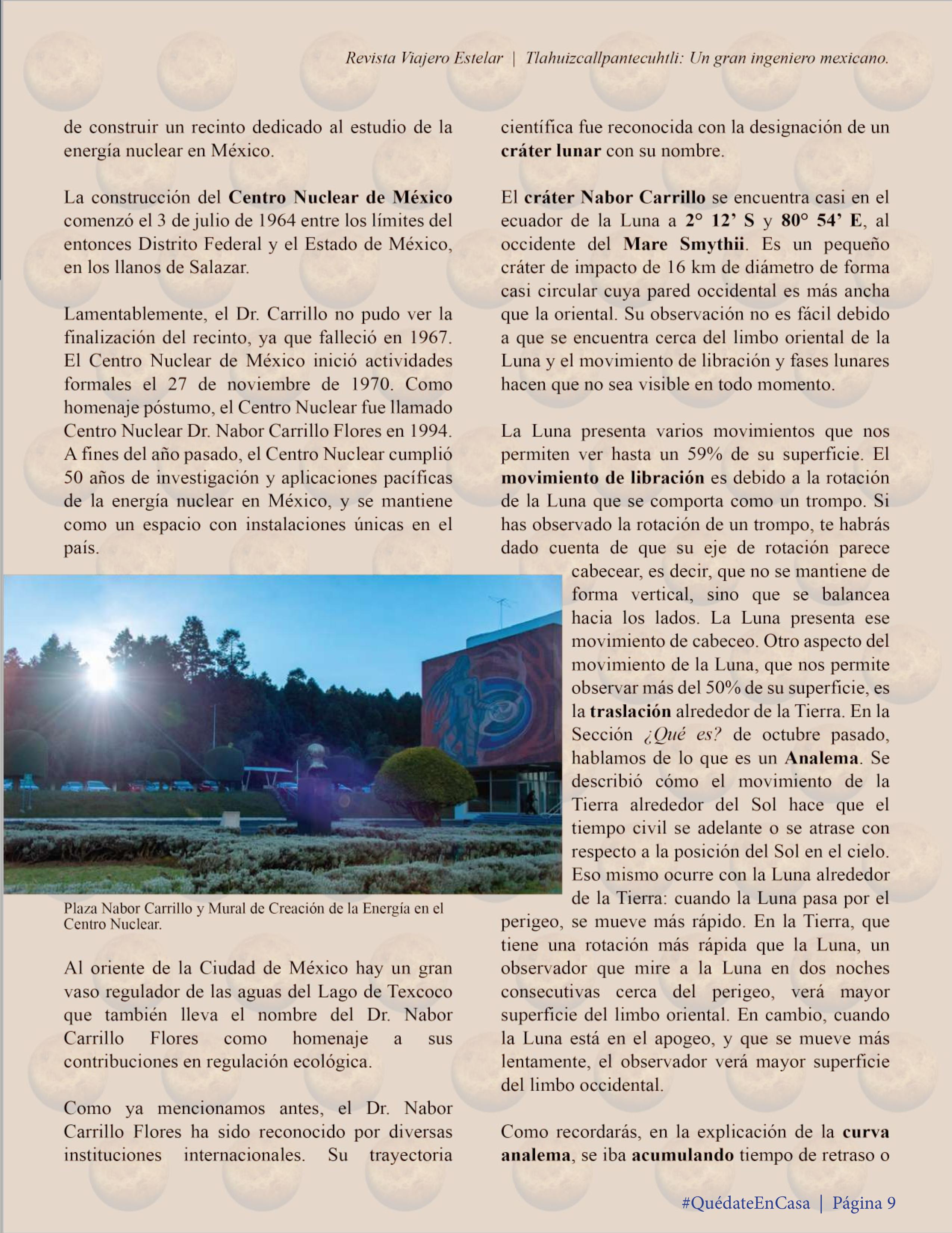 Revista Viajero Estelar | Tlahuizcallpantecuhtli: Un gran ingeniero mexicano.

de construir un recinto dedicado al estudio de la energía nuclear en México.

La construcción del Centro Nuclear de México comenzó el 3 de julio de 1964 entre los límites del entonces Distrito Federal y el Estado de México, en los llanos de Salazar.

Lamentablemente, el Dr. Carrillo no pudo ver la finalización del recinto, ya que falleció en 1967. El Centro Nuclear de México inició actividades formales el 27 de noviembre de 1970. Como homenaje póstumo, el Centro Nuclear fue llamado Centro Nuclear Dr. Nabor Carrillo Flores en 1994. A fines del año pasado, el Centro Nuclear cumplió 50 años de investigación y aplicaciones pacíficas de la energía nuclear en México, y se mantiene como un espacio con instalaciones únicas en el país.

Plaza Nabor Carrillo y Mural de Creación de la Energía en el Centro Nuclear.

Al oriente de la Ciudad de México hay un gran vaso regulador de las aguas del Lago de Texcoco que también lleva el nombre del Dr. Nabor Carrillo Flores como homenaje a sus contribuciones en regulación ecológica.

Como ya mencionamos antes, el Dr. Nabor Carrillo Flores ha sido reconocido por diversas instituciones internacionales. Su trayectoria científica fue reconocida con la designación de un cráter lunar con su nombre.

El cráter Nabor Carrillo se encuentra casi en el ecuador de la Luna a 2° 12' S y 80° 54' E, al occidente del Mare Smythii. Es un pequeño cráter de impacto de 16 km de diámetro de forma casi circular cuya pared occidental es más ancha que la oriental. Su observación no es fácil debido a que se encuentra cerca del limbo oriental de la Luna y el movimiento de libración y fases lunares hacen que no sea visible en todo momento.

La Luna presenta varios movimientos que nos permiten ver hasta un 59% de su superficie. El movimiento de libración es debido a la rotación de la Luna que se comporta como un trompo. Si has observado la rotación de un trompo, te habrás dado cuenta de que su eje de rotación parece cabecear, es decir, que no se mantiene de forma vertical, sino que se balancea hacia los lados. La Luna presenta ese movimiento de cabeceo. Otro aspecto del movimiento de la Luna, que nos permite observar más del 50% de su superficie, es la traslación alrededor de la Tierra. En la Sección ¿Qué es? de octubre pasado, hablamos de lo que es un Analema. Se describió cómo el movimiento de la Tierra alrededor del Sol hace que el tiempo civil se adelante o se atrase con respecto a la posición del Sol en el cielo. Eso mismo ocurre con la Luna alrededor de la Tierra: cuando la Luna pasa por el perigeo, se mueve más rápido. En la Tierra, que tiene una rotación más rápida que la Luna, un observador que mire a la Luna en dos noches consecutivas cerca del perigeo, verá mayor superficie del limbo oriental. En cambio, cuando la Luna está en el apogeo, y que se mueve más lentamente, el observador verá mayor superficie del limbo occidental.

Como recordarás, en la explicación de la curva analema, se iba acumulando tiempo de retraso o

#QuédateEnCasa | Página 9